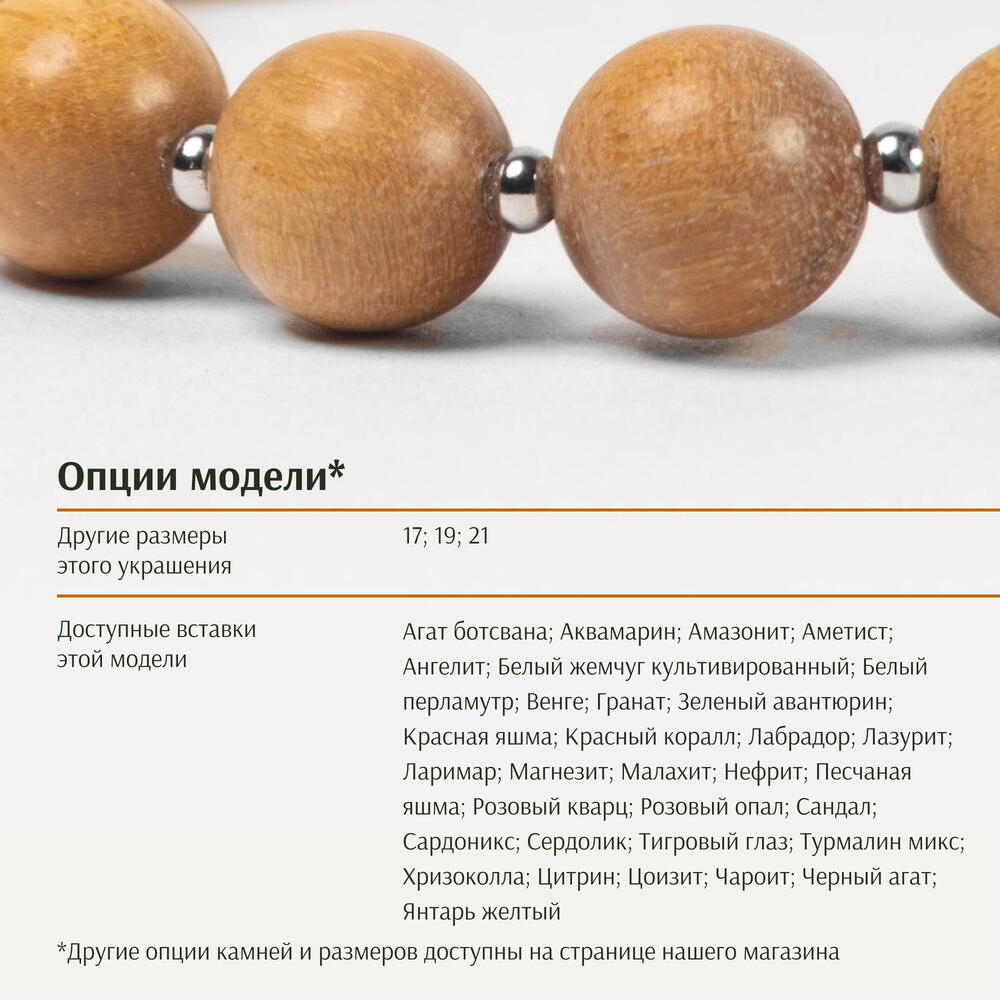 Опции модели*

Другие размеры этого украшения

17; 19; 21

Доступные вставки этой модели

Агат ботсвана; Аквамарин; Амазонит; Аметист; Ангелит; Белый жемчуг культивированный; Белый перламутр; Венге; Гранат; Зеленый авантюрин; Красная яшма; Красный коралл; Лабрадор; Лазурит; Ларимар; Магнезит; Малахит; Нефрит; Песчаная яшма; Розовый кварц; Розовый опал; Сандал; Сардоникс; Сердолик; Тигровый глаз; Турмалин микс; Хризоколла; Цитрин; Цоизит; Чароит; Черный агат; Янтарь желтый

*Другие опции камней и размеров доступны на странице нашего магазина